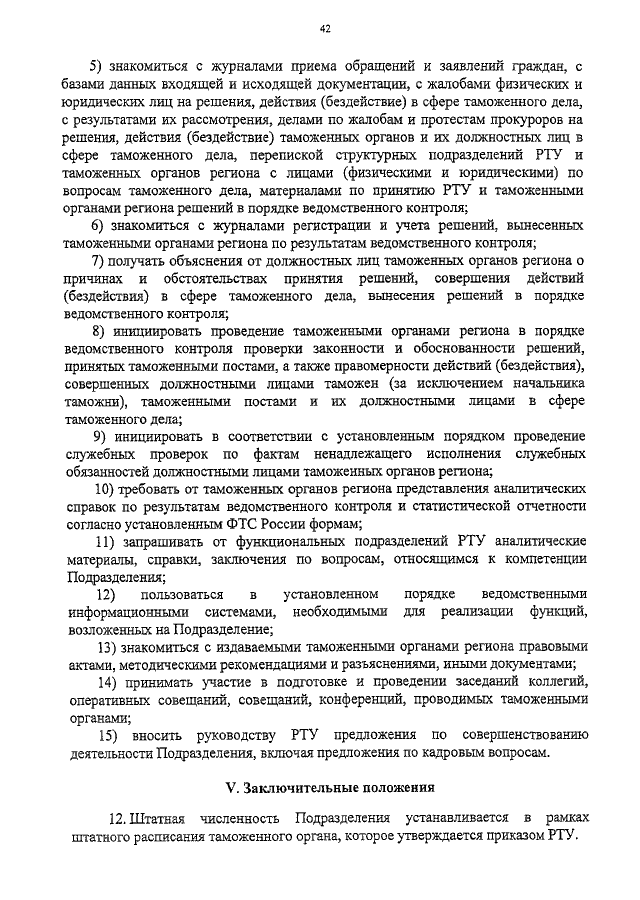 42

5) знакомиться с журналами приема обращений и заявлений граждан, с базами данных входящей и исходящей документации, с жалобами физических и юридических лиц на решения, действия (бездействие) в сфере таможенного дела, с результатами их рассмотрения, делами по жалобам и протестам прокуроров на решения, действия (бездействие) таможенных органов и их должностных лиц в сфере таможенного дела, перепиской структурных подразделений РТУ и таможенных органов региона с лицами (физическими и юридическими) по вопросам таможенного дела, материалами по принятию РТУ и таможенными органами региона решений в порядке ведомственного контроля;

6) знакомиться с журналами регистрации и учета решений, вынесенных таможенными органами региона по результатам ведомственного контроля;

7) получать объяснения от должностных лиц таможенных органов региона о причинах и обстоятельствах принятия решений, совершения действий (бездействия) в сфере таможенного дела, вынесения решений в порядке ведомственного контроля;

8) инициировать проведение таможенными органами региона в порядке ведомственного контроля проверки законности и обоснованности решений, принятых таможенными постами, а также правомерности действий (бездействия), совершенных должностными лицами таможен (за исключением начальника таможни), таможенными постами и их должностными лицами в сфере таможенного дела;

9) инициировать в соответствии с установленным порядком проведение служебных проверок по фактам ненадлежащего исполнения служебных обязанностей должностными лицами таможенных органов региона;

10) требовать от таможенных органов региона представления аналитических справок по результатам ведомственного контроля и статистической отчетности согласно установленным ФТС России формам;

11) запрашивать от функциональных подразделений РТУ аналитические материалы, справки, заключения по вопросам, относящимся к компетенции Подразделения;

12) пользоваться в установленном порядке ведомственными информационными системами, необходимыми для реализации функций, возложенных на Подразделение;

13) знакомиться с издаваемыми таможенными органами региона правовыми актами, методическими рекомендациями и разъяснениями, иными документами;

14) принимать участие в подготовке и проведении заседаний коллегий, оперативных совещаний, совещаний, конференций, проводимых таможенными органами;

15) вносить руководству РТУ предложения по совершенствованию деятельности Подразделения, включая предложения по кадровым вопросам.

V. Заключительные положения

12. Штатная численность Подразделения устанавливается в рамках штатного расписания таможенного органа, которое утверждается приказом РТУ.